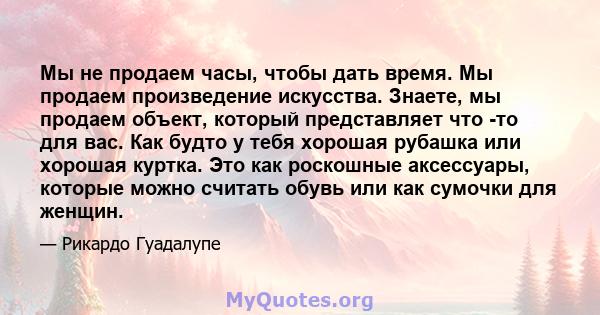 Мы не продаем часы, чтобы дать время. Мы продаем произведение искусства. Знаете, мы продаем объект, который представляет что -то для вас. Как будто у тебя хорошая рубашка или хорошая куртка. Это как роскошные аксессуары, которые можно считать обувь или как сумочки для женщин.

— Рикардо Гуадалупе

MyQuotes.org